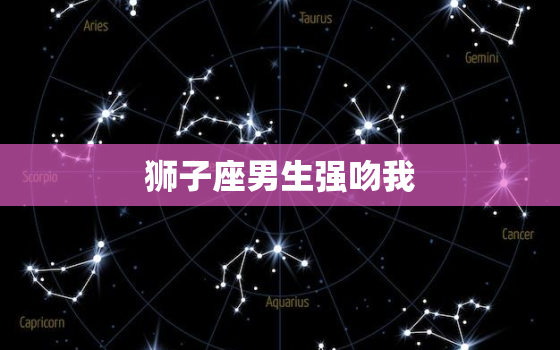 Aries

Taurus

Gemini

Scorpio

狮子座男生强吻我

Cancer

Aquarius

Capricorn